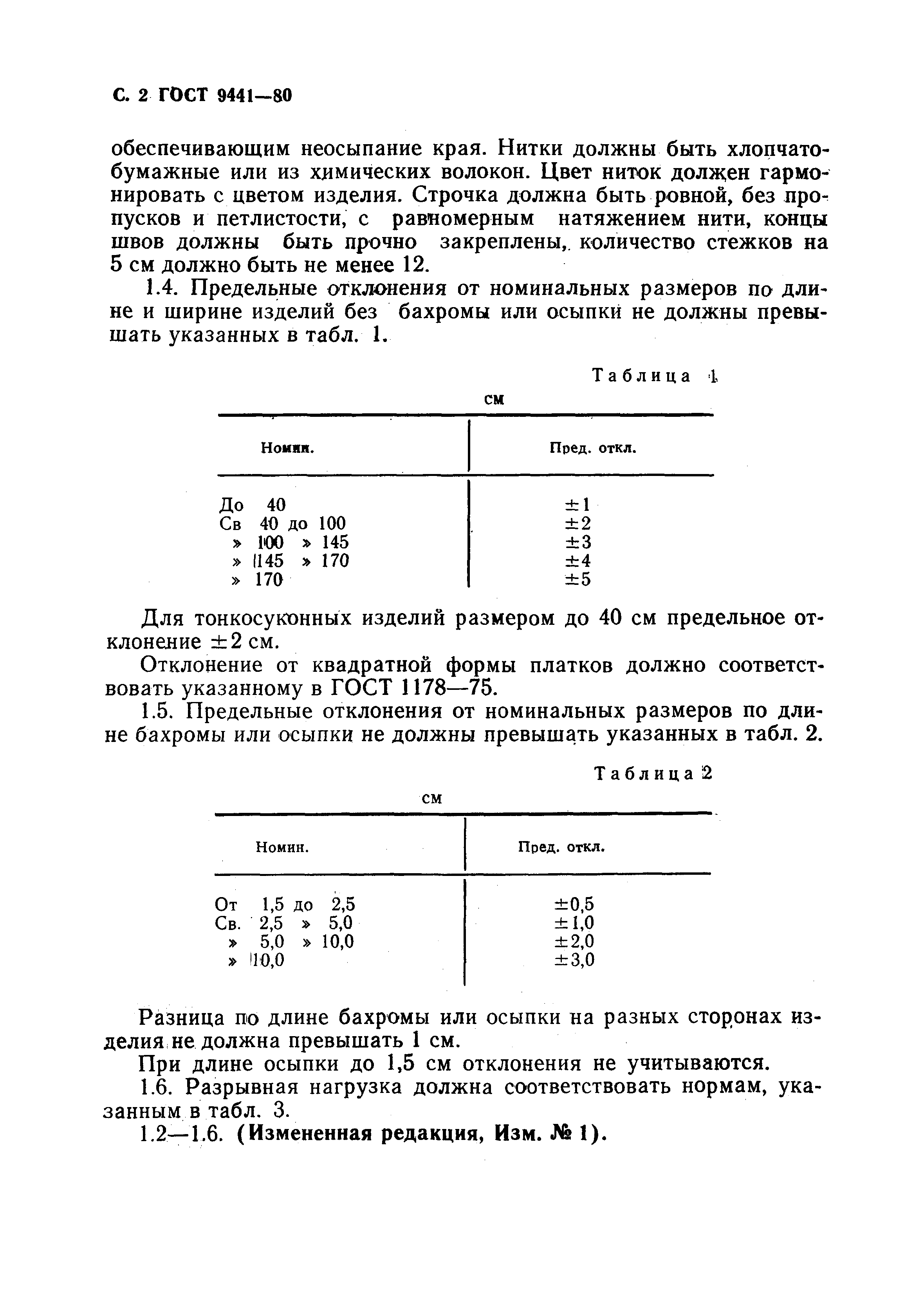 С. 2 ГОСТ 9441—80

обеспечивающим неосыпание края. Нитки должны быть хлопчатобумажные или из химических волокон. Цвет ниток должен гармонировать с цветом изделия. Строчка должна быть ровной, без пропусков и петлистости, с равномерным натяжением нити, концы швов должны быть прочно закреплены, количество стежков на 5 см должно быть не менее 12.

1.4. Предельные отклонения от номинальных размеров по длине и ширине изделий без бахромы или осыпки не должны превышать указанных в табл. 1.

Таблица 1

см

| Номин. | Пред. откл. |
|---|---|
| До 40 | ±1 |
| Св 40 до 100 | ±2 |
| » 100 » 145 | ±3 |
| » 145 » 170 | ±4 |
| » 170 | ±5 |

Для тонкосуконных изделий размером до 40 см предельное отклонение ±2 см.

Отклонение от квадратной формы платков должно соответствовать указанному в ГОСТ 1178—75.

1.5. Предельные отклонения от номинальных размеров по длине бахромы или осыпки не должны превышать указанных в табл. 2.

Таблица 2

см

| Номин. | Пред. откл. |
|---|---|
| От 1,5 до 2,5 | ±0,5 |
| Св. 2,5 » 5,0 | ±1,0 |
| » 5,0 » 10,0 | ±2,0 |
| » 10,0 | ±3,0 |

Разница по длине бахромы или осыпки на разных сторонах изделия не должна превышать 1 см.

При длине осыпки до 1,5 см отклонения не учитываются.

1.6. Разрывная нагрузка должна соответствовать нормам, указанным в табл. 3.

1.2—1.6. (Измененная редакция, Изм. № 1).